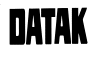 DATAK